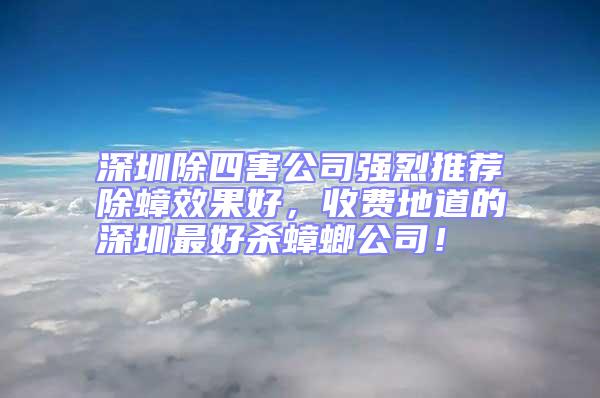 深圳除四害公司强烈推荐除蟑效果好，收费地道的深圳最好杀蟑螂公司！